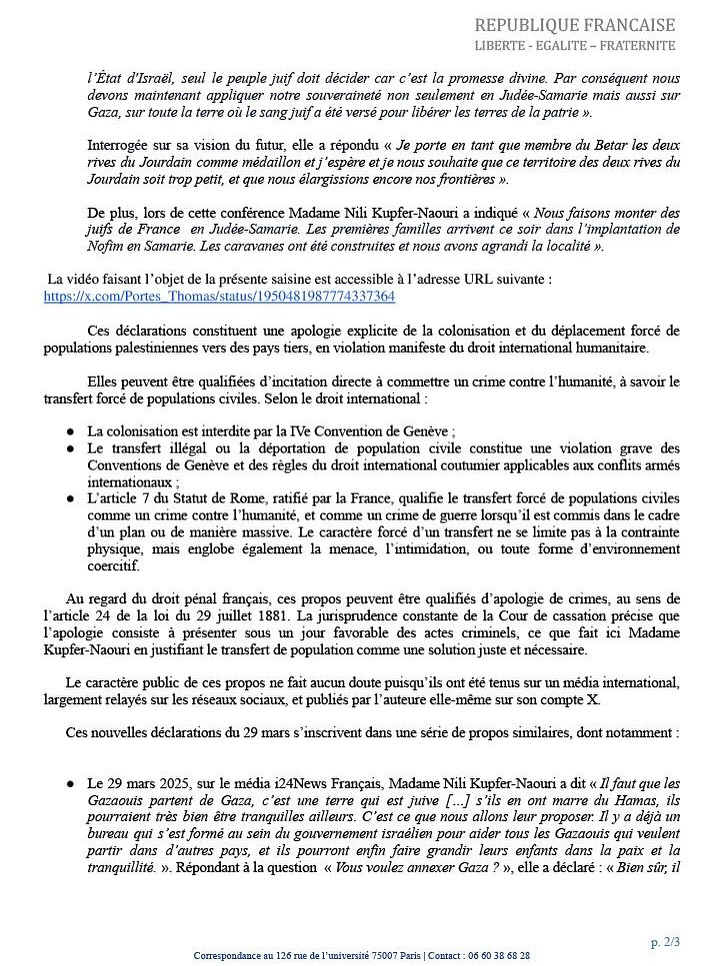 REPUBLIQUE FRANCAISE
LIBERTE - EGALITE – FRATERNITE

l'État d'Israël, seul le peuple juif doit décider car c'est la promesse divine. Par conséquent nous devons maintenant appliquer notre souveraineté non seulement en Judée-Samarie mais aussi sur Gaza, sur toute la terre où le sang juif a été versé pour libérer les terres de la patrie ».

Interrogée sur sa vision du futur, elle a répondu « Je porte en tant que membre du Betar les deux rives du Jourdain comme médaillon et j'espère et je nous souhaite que ce territoire des deux rives du Jourdain soit trop petit, et que nous élargissions encore nos frontières ».

De plus, lors de cette conférence Madame Nili Kupfer-Naouri a indiqué « Nous faisons monter des juifs de France en Judée-Samarie. Les premières familles arrivent ce soir dans l'implantation de Nofim en Samarie. Les caravanes ont été construites et nous avons agrandi la localité ».

La vidéo faisant l'objet de la présente saisine est accessible à l'adresse URL suivante : https://x.com/Portes_Thomas/status/1950481987774337364

Ces déclarations constituent une apologie explicite de la colonisation et du déplacement forcé de populations palestiniennes vers des pays tiers, en violation manifeste du droit international humanitaire.

Elles peuvent être qualifiées d'incitation directe à commettre un crime contre l'humanité, à savoir le transfert forcé de populations civiles. Selon le droit international :

● La colonisation est interdite par la IVe Convention de Genève ;
● Le transfert illégal ou la déportation de population civile constitue une violation grave des Conventions de Genève et des règles du droit international coutumier applicables aux conflits armés internationaux ;
● L'article 7 du Statut de Rome, ratifié par la France, qualifie le transfert forcé de populations civiles comme un crime contre l'humanité, et comme un crime de guerre lorsqu'il est commis dans le cadre d'un plan ou de manière massive. Le caractère forcé d'un transfert ne se limite pas à la contrainte physique, mais englobe également la menace, l'intimidation, ou toute forme d'environnement coercitif.

Au regard du droit pénal français, ces propos peuvent être qualifiés d'apologie de crimes, au sens de l'article 24 de la loi du 29 juillet 1881. La jurisprudence constante de la Cour de cassation précise que l'apologie consiste à présenter sous un jour favorable des actes criminels, ce que fait ici Madame Kupfer-Naouri en justifiant le transfert de population comme une solution juste et nécessaire.

Le caractère public de ces propos ne fait aucun doute puisqu'ils ont été tenus sur un média international, largement relayés sur les réseaux sociaux, et publiés par l'auteure elle-même sur son compte X.

Ces nouvelles déclarations du 29 mars s'inscrivent dans une série de propos similaires, dont notamment :

● Le 29 mars 2025, sur le média i24News Français, Madame Nili Kupfer-Naouri a dit « Il faut que les Gazaouis partent de Gaza, c'est une terre qui est juive […] s'ils en ont marre du Hamas, ils pourraient très bien être tranquilles ailleurs. C'est ce que nous allons leur proposer. Il y a déjà un bureau qui s'est formé au sein du gouvernement israélien pour aider tous les Gazaouis qui veulent partir dans d'autres pays, et ils pourront enfin faire grandir leurs enfants dans la paix et la tranquillité. ». Répondant à la question « Vous voulez annexer Gaza ? », elle a déclaré : « Bien sûr, il

p. 2/3

Correspondance au 126 rue de l'université 75007 Paris | Contact : 06 60 38 68 28